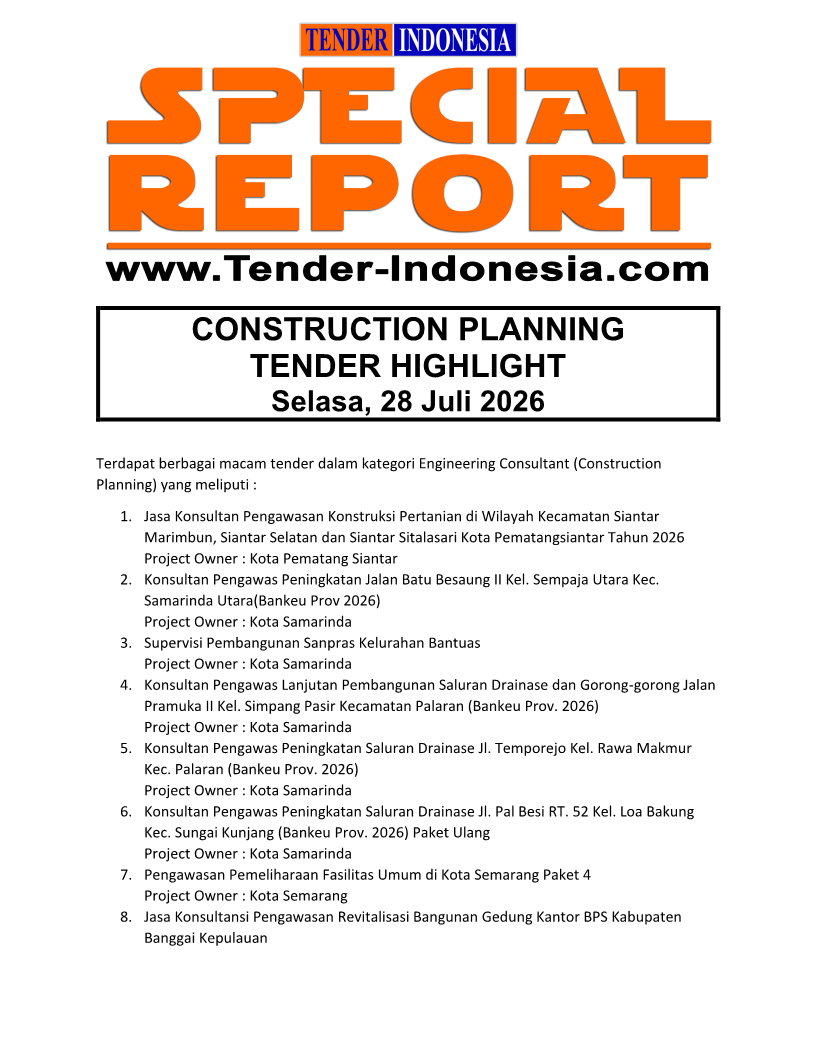 TENDER INDONESIA

SPECIAL REPORT

www.Tender-Indonesia.com

CONSTRUCTION PLANNING
TENDER HIGHLIGHT
Selasa, 28 Juli 2026

Terdapat berbagai macam tender dalam kategori Engineering Consultant (Construction Planning) yang meliputi :

1. Jasa Konsultan Pengawasan Konstruksi Pertanian di Wilayah Kecamatan Siantar Marimbun, Siantar Selatan dan Siantar Sitalasari Kota Pematangsiantar Tahun 2026
Project Owner : Kota Pematang Siantar
2. Konsultan Pengawas Peningkatan Jalan Batu Besaung II Kel. Sempaja Utara Kec. Samarinda Utara(Bankeu Prov 2026)
Project Owner : Kota Samarinda
3. Supervisi Pembangunan Sanpras Kelurahan Bantuas
Project Owner : Kota Samarinda
4. Konsultan Pengawas Lanjutan Pembangunan Saluran Drainase dan Gorong-gorong Jalan Pramuka II Kel. Simpang Pasir Kecamatan Palaran (Bankeu Prov. 2026)
Project Owner : Kota Samarinda
5. Konsultan Pengawas Peningkatan Saluran Drainase Jl. Temporejo Kel. Rawa Makmur Kec. Palaran (Bankeu Prov. 2026)
Project Owner : Kota Samarinda
6. Konsultan Pengawas Peningkatan Saluran Drainase Jl. Pal Besi RT. 52 Kel. Loa Bakung Kec. Sungai Kunjang (Bankeu Prov. 2026) Paket Ulang
Project Owner : Kota Samarinda
7. Pengawasan Pemeliharaan Fasilitas Umum di Kota Semarang Paket 4
Project Owner : Kota Semarang
8. Jasa Konsultansi Pengawasan Revitalisasi Bangunan Gedung Kantor BPS Kabupaten Banggai Kepulauan